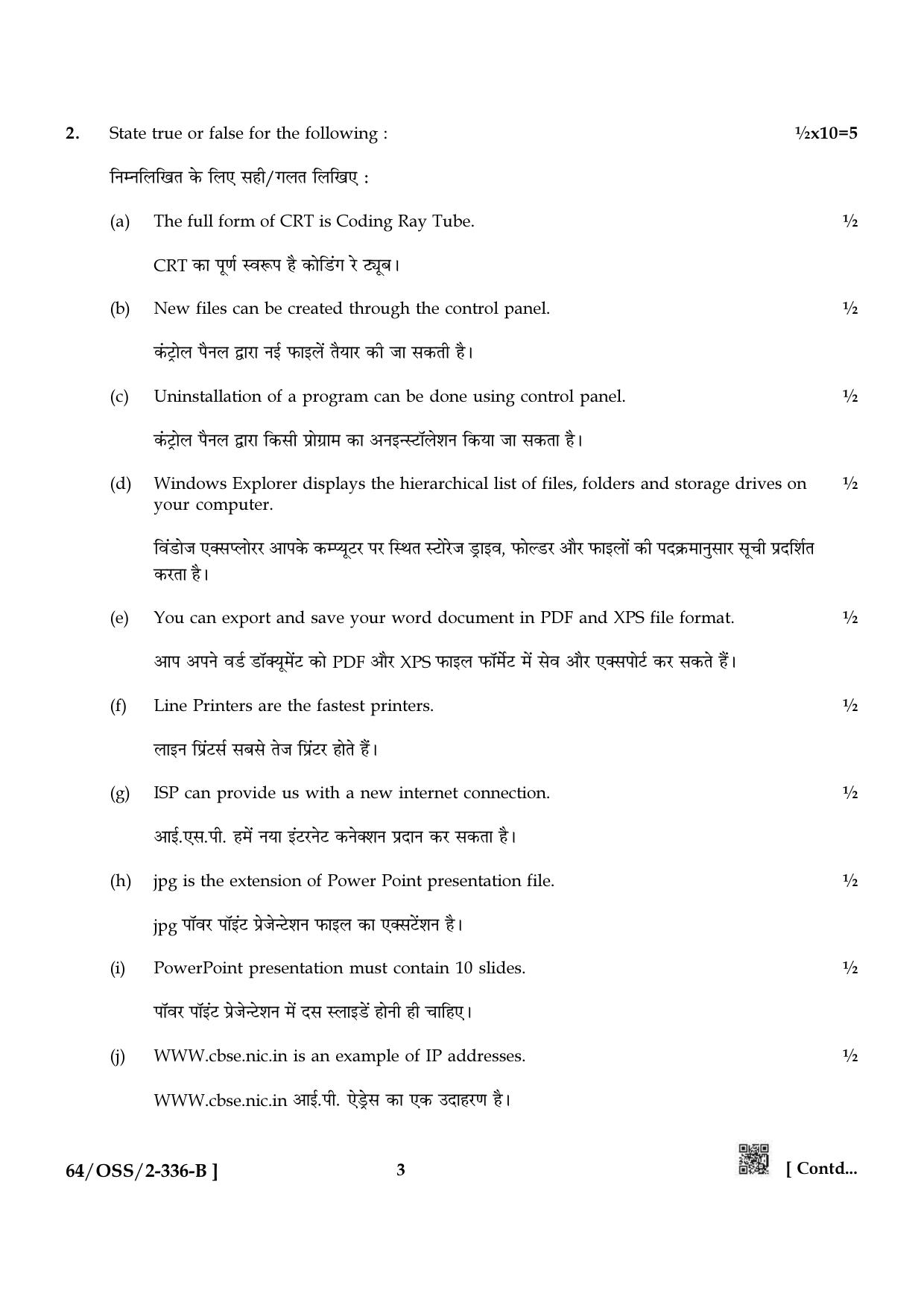 2. State true or false for the following : ½x10=5

निम्नलिखित के लिए सही/गलत लिखिए :

(a) The full form of CRT is Coding Ray Tube. ½

CRT का पूर्ण स्वरूप है कोडिंग रे ट्यूब।

(b) New files can be created through the control panel. ½

कंट्रोल पैनल द्वारा नई फाइलें तैयार की जा सकती है।

(c) Uninstallation of a program can be done using control panel. ½

कंट्रोल पैनल द्वारा किसी प्रोग्राम का अनइन्स्टॉलेशन किया जा सकता है।

(d) Windows Explorer displays the hierarchical list of files, folders and storage drives on your computer. ½

विंडोज एक्सप्लोरर आपके कम्प्यूटर पर स्थित स्टोरेज ड्राइव, फोल्डर और फाइलों की पदक्रमानुसार सूची प्रदर्शित करता है।

(e) You can export and save your word document in PDF and XPS file format. ½

आप अपने वर्ड डॉक्यूमेंट को PDF और XPS फाइल फॉर्मेट में सेव और एक्सपोर्ट कर सकते हैं।

(f) Line Printers are the fastest printers. ½

लाइन प्रिंटर्स सबसे तेज प्रिंटर होते हैं।

(g) ISP can provide us with a new internet connection. ½

आई.एस.पी. हमें नया इंटरनेट कनेक्शन प्रदान कर सकता है।

(h) jpg is the extension of Power Point presentation file. ½

jpg पॉवर पॉइंट प्रेजेन्टेशन फाइल का एक्सटेंशन है।

(i) PowerPoint presentation must contain 10 slides. ½

पॉवर पॉइंट प्रेजेन्टेशन में दस स्लाइडें होनी ही चाहिए।

(j) WWW.cbse.nic.in is an example of IP addresses. ½

WWW.cbse.nic.in आई.पी. ऐड्रेस का एक उदाहरण है।

64/OSS/2-336-B ] 3 [ Contd...